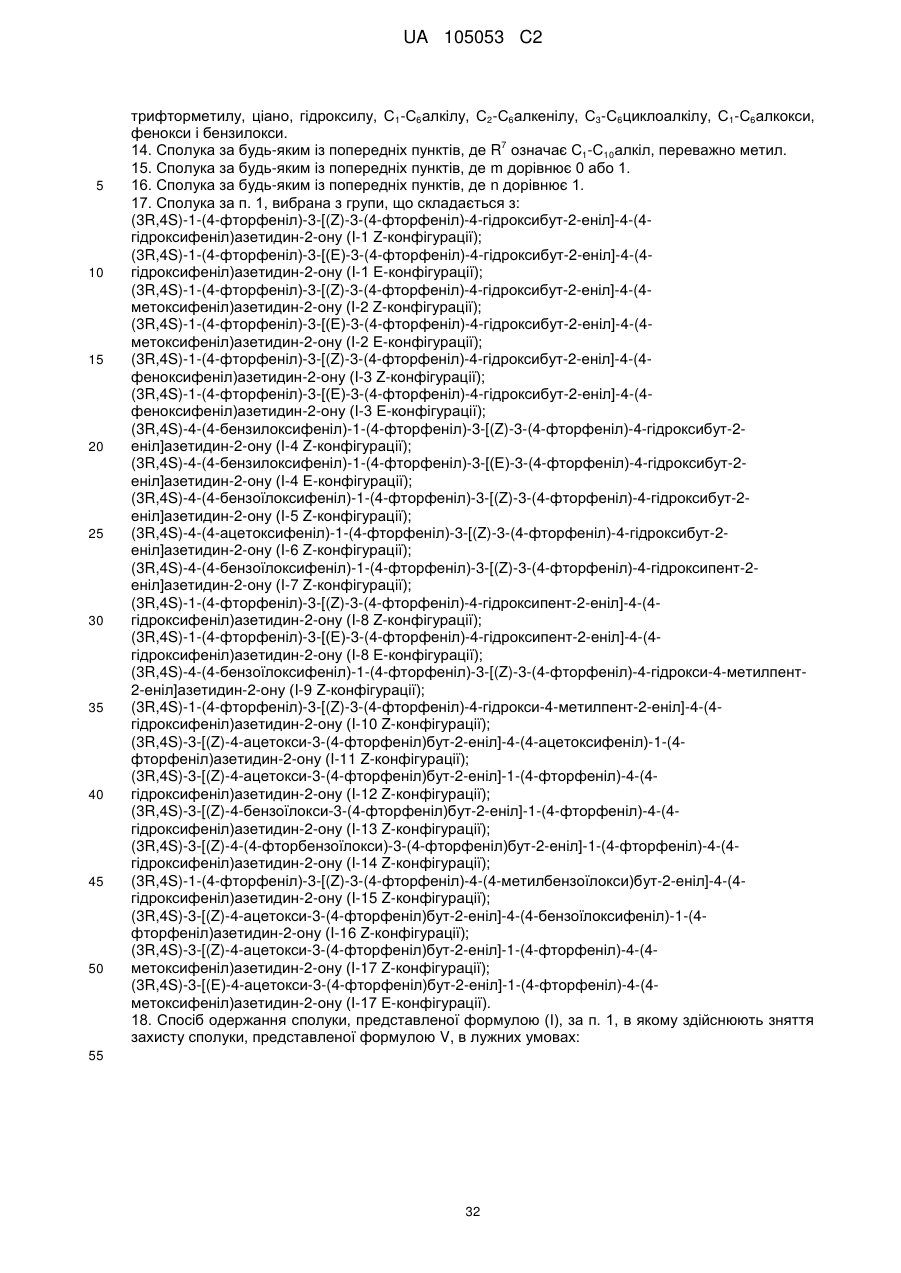 UA 105053 C2

трифторметилу, ціано, гідроксилу, $C_1$-$C_6$алкілу, $C_2$-$C_6$алкенілу, $C_3$-$C_6$циклоалкілу, $C_1$-$C_6$алкокси, фенокси і бензилокси.
14. Сполука за будь-яким із попередніх пунктів, де $R^7$ означає $C_1$-$C_{10}$алкіл, переважно метил.
15. Сполука за будь-яким із попередніх пунктів, де m дорівнює 0 або 1.
5 16. Сполука за будь-яким із попередніх пунктів, де n дорівнює 1.
17. Сполука за п. 1, вибрана з групи, що складається з:
(3R,4S)-1-(4-фторфеніл)-3-[(Z)-3-(4-фторфеніл)-4-гідроксибут-2-еніл]-4-(4-гідроксифеніл)азетидин-2-ону (I-1 Z-конфігурації);
(3R,4S)-1-(4-фторфеніл)-3-[(E)-3-(4-фторфеніл)-4-гідроксибут-2-еніл]-4-(4-
10 гідроксифеніл)азетидин-2-ону (I-1 E-конфігурації);
(3R,4S)-1-(4-фторфеніл)-3-[(Z)-3-(4-фторфеніл)-4-гідроксибут-2-еніл]-4-(4-метоксифеніл)азетидин-2-ону (I-2 Z-конфігурації);
(3R,4S)-1-(4-фторфеніл)-3-[(E)-3-(4-фторфеніл)-4-гідроксибут-2-еніл]-4-(4-метоксифеніл)азетидин-2-ону (I-2 E-конфігурації);
15 (3R,4S)-1-(4-фторфеніл)-3-[(Z)-3-(4-фторфеніл)-4-гідроксибут-2-еніл]-4-(4-феноксифеніл)азетидин-2-ону (I-3 Z-конфігурації);
(3R,4S)-1-(4-фторфеніл)-3-[(E)-3-(4-фторфеніл)-4-гідроксибут-2-еніл]-4-(4-феноксифеніл)азетидин-2-ону (I-3 E-конфігурації);
(3R,4S)-4-(4-бензилоксифеніл)-1-(4-фторфеніл)-3-[(Z)-3-(4-фторфеніл)-4-гідроксибут-2-
20 еніл]азетидин-2-ону (I-4 Z-конфігурації);
(3R,4S)-4-(4-бензилоксифеніл)-1-(4-фторфеніл)-3-[(E)-3-(4-фторфеніл)-4-гідроксибут-2-еніл]азетидин-2-ону (I-4 E-конфігурації);
(3R,4S)-4-(4-бензоїлоксифеніл)-1-(4-фторфеніл)-3-[(Z)-3-(4-фторфеніл)-4-гідроксибут-2-еніл]азетидин-2-ону (I-5 Z-конфігурації);
25 (3R,4S)-4-(4-ацетоксифеніл)-1-(4-фторфеніл)-3-[(Z)-3-(4-фторфеніл)-4-гідроксибут-2-еніл]азетидин-2-ону (I-6 Z-конфігурації);
(3R,4S)-4-(4-бензоїлоксифеніл)-1-(4-фторфеніл)-3-[(Z)-3-(4-фторфеніл)-4-гідроксипент-2-еніл]азетидин-2-ону (I-7 Z-конфігурації);
(3R,4S)-1-(4-фторфеніл)-3-[(Z)-3-(4-фторфеніл)-4-гідроксипент-2-еніл]-4-(4-
30 гідроксифеніл)азетидин-2-ону (I-8 Z-конфігурації);
(3R,4S)-1-(4-фторфеніл)-3-[(E)-3-(4-фторфеніл)-4-гідроксипент-2-еніл]-4-(4-гідроксифеніл)азетидин-2-ону (I-8 E-конфігурації);
(3R,4S)-4-(4-бензоїлоксифеніл)-1-(4-фторфеніл)-3-[(Z)-3-(4-фторфеніл)-4-гідрокси-4-метилпент-2-еніл]азетидин-2-ону (I-9 Z-конфігурації);
35 (3R,4S)-1-(4-фторфеніл)-3-[(Z)-3-(4-фторфеніл)-4-гідрокси-4-метилпент-2-еніл]-4-(4-гідроксифеніл)азетидин-2-ону (I-10 Z-конфігурації);
(3R,4S)-3-[(Z)-4-ацетокси-3-(4-фторфеніл)бут-2-еніл]-4-(4-ацетоксифеніл)-1-(4-фторфеніл)азетидин-2-ону (I-11 Z-конфігурації);
(3R,4S)-3-[(Z)-4-ацетокси-3-(4-фторфеніл)бут-2-еніл]-1-(4-фторфеніл)-4-(4-
40 гідроксифеніл)азетидин-2-ону (I-12 Z-конфігурації);
(3R,4S)-3-[(Z)-4-бензоїлокси-3-(4-фторфеніл)бут-2-еніл]-1-(4-фторфеніл)-4-(4-гідроксифеніл)азетидин-2-ону (I-13 Z-конфігурації);
(3R,4S)-3-[(Z)-4-(4-фторбензоїлокси)-3-(4-фторфеніл)бут-2-еніл]-1-(4-фторфеніл)-4-(4-гідроксифеніл)азетидин-2-ону (I-14 Z-конфігурації);
45 (3R,4S)-1-(4-фторфеніл)-3-[(Z)-3-(4-фторфеніл)-4-(4-метилбензоїлокси)бут-2-еніл]-4-(4-гідроксифеніл)азетидин-2-ону (I-15 Z-конфігурації);
(3R,4S)-3-[(Z)-4-ацетокси-3-(4-фторфеніл)бут-2-еніл]-4-(4-бензоїлоксифеніл)-1-(4-фторфеніл)азетидин-2-ону (I-16 Z-конфігурації);
(3R,4S)-3-[(Z)-4-ацетокси-3-(4-фторфеніл)бут-2-еніл]-1-(4-фторфеніл)-4-(4-
50 метоксифеніл)азетидин-2-ону (I-17 Z-конфігурації);
(3R,4S)-3-[(E)-4-ацетокси-3-(4-фторфеніл)бут-2-еніл]-1-(4-фторфеніл)-4-(4-метоксифеніл)азетидин-2-ону (I-17 E-конфігурації).
18. Спосіб одержання сполуки, представленої формулою (I), за п. 1, в якому здійснюють зняття захисту сполуки, представленої формулою V, в лужних умовах:
55

32